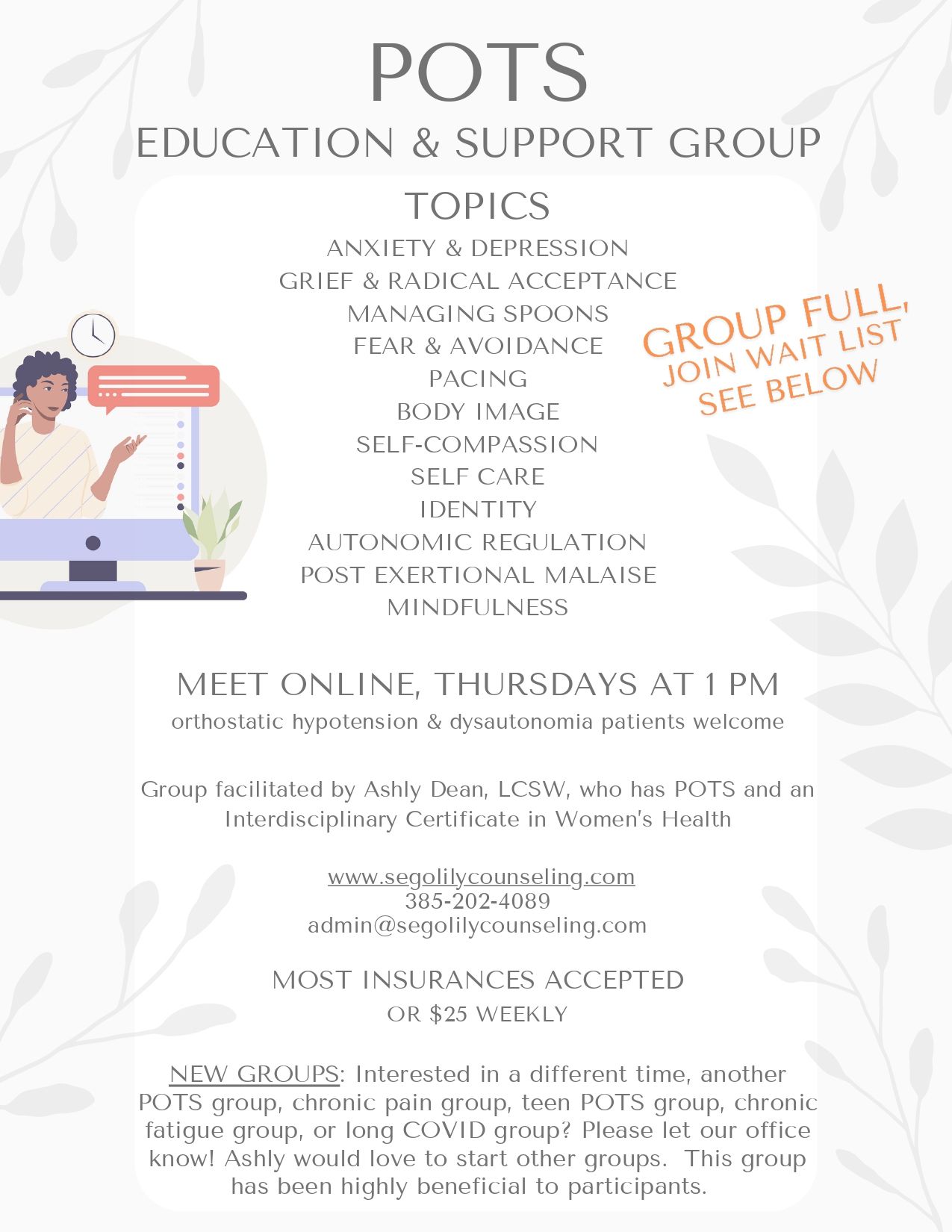 POTS
EDUCATION & SUPPORT GROUP

TOPICS
ANXIETY & DEPRESSION
GRIEF & RADICAL ACCEPTANCE
MANAGING SPOONS
FEAR & AVOIDANCE
PACING
BODY IMAGE
SELF-COMPASSION
SELF CARE
IDENTITY
AUTONOMIC REGULATION
POST EXERTIONAL MALAISE
MINDFULNESS

GROUP FULL, JOIN WAIT LIST SEE BELOW

MEET ONLINE, THURSDAYS AT 1 PM
orthostatic hypotension & dysautonomia patients welcome

Group facilitated by Ashly Dean, LCSW, who has POTS and an Interdisciplinary Certificate in Women's Health

www.segolilycounseling.com
385-202-4089
admin@segolilycounseling.com

MOST INSURANCES ACCEPTED
OR $25 WEEKLY

NEW GROUPS: Interested in a different time, another POTS group, chronic pain group, teen POTS group, chronic fatigue group, or long COVID group? Please let our office know! Ashly would love to start other groups. This group has been highly beneficial to participants.